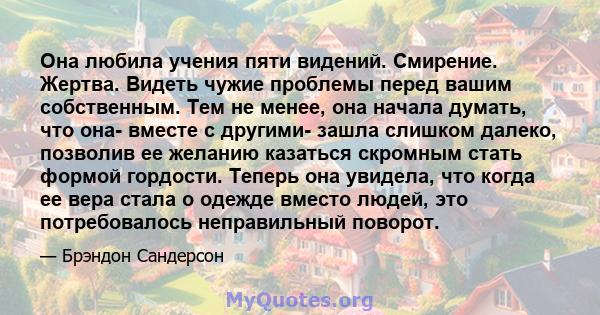 Она любила учения пяти видений. Смирение. Жертва. Видеть чужие проблемы перед вашим собственным. Тем не менее, она начала думать, что она- вместе с другими- зашла слишком далеко, позволив ее желанию казаться скромным стать формой гордости. Теперь она увидела, что когда ее вера стала о одежде вместо людей, это потребовалось неправильный поворот.

— Брэндон Сандерсон

MyQuotes.org